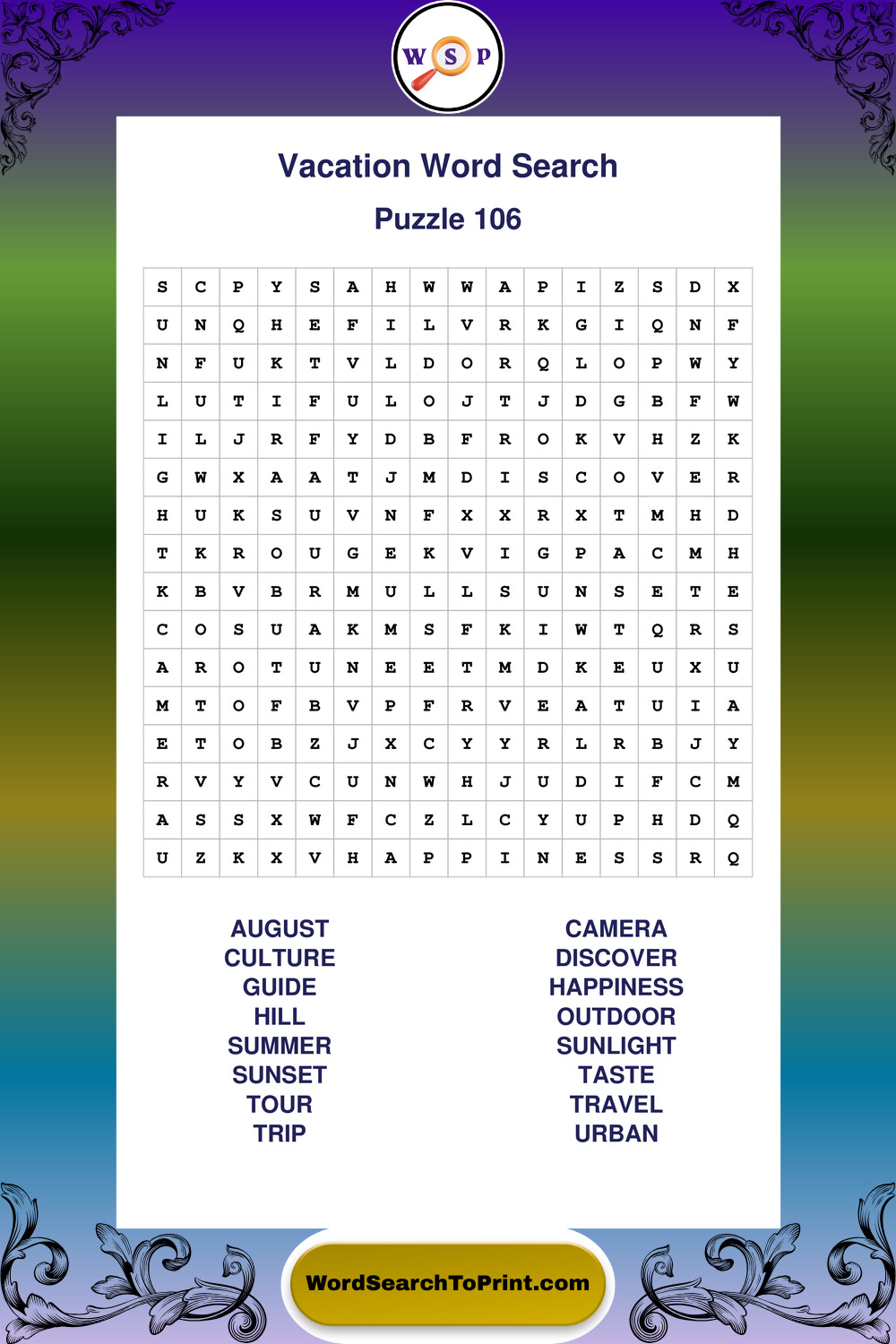 W S P

Vacation Word Search

Puzzle 106

| S | C | P | Y | S | A | H | W | W | A | P | I | Z | S | D | X |
|---|---|---|---|---|---|---|---|---|---|---|---|---|---|---|---|
| U | N | Q | H | E | F | I | L | V | R | K | G | I | Q | N | F |
| N | F | U | K | T | V | L | D | O | R | Q | L | O | P | W | Y |
| L | U | T | I | F | U | L | O | J | T | J | D | G | B | F | W |
| I | L | J | R | F | Y | D | B | F | R | O | K | V | H | Z | K |
| G | W | X | A | A | T | J | M | D | I | S | C | O | V | E | R |
| H | U | K | S | U | V | N | F | X | X | R | X | T | M | H | D |
| T | K | R | O | U | G | E | K | V | I | G | P | A | C | M | H |
| K | B | V | B | R | M | U | L | L | S | U | N | S | E | T | E |
| C | O | S | U | A | K | M | S | F | K | I | W | T | Q | R | S |
| A | R | O | T | U | N | E | E | T | M | D | K | E | U | X | U |
| M | T | O | F | B | V | P | F | R | V | E | A | T | U | I | A |
| E | T | O | B | Z | J | X | C | Y | Y | R | L | R | B | J | Y |
| R | V | Y | V | C | U | N | W | H | J | U | D | I | F | C | M |
| A | S | S | X | W | F | C | Z | L | C | Y | U | P | H | D | Q |
| U | Z | K | X | V | H | A | P | P | I | N | E | S | S | R | Q |

AUGUST
CULTURE
GUIDE
HILL
SUMMER
SUNSET
TOUR
TRIP

CAMERA
DISCOVER
HAPPINESS
OUTDOOR
SUNLIGHT
TASTE
TRAVEL
URBAN

WordSearchToPrint.com